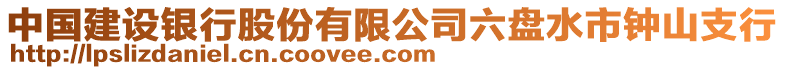 中国建设银行股份有限公司六盘水市钟山支行
http://lpslizdaniel.cn.coovee.com